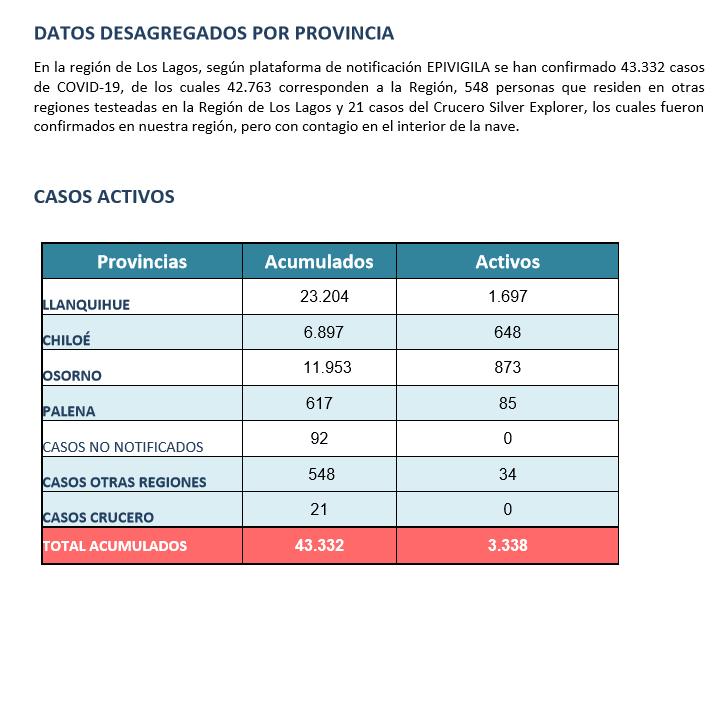 DATOS DESAGREGADOS POR PROVINCIA

En la región de Los Lagos, según plataforma de notificación EPIVIGILA se han confirmado 43.332 casos de COVID-19, de los cuales 42.763 corresponden a la Región, 548 personas que residen en otras regiones testeadas en la Región de Los Lagos y 21 casos del Crucero Silver Explorer, los cuales fueron confirmados en nuestra región, pero con contagio en el interior de la nave.

CASOS ACTIVOS

| Provincias | Acumulados | Activos |
|---|---|---|
| LLANQUIHUE | 23.204 | 1.697 |
| CHILOÉ | 6.897 | 648 |
| OSORNO | 11.953 | 873 |
| PALENA | 617 | 85 |
| CASOS NO NOTIFICADOS | 92 | 0 |
| CASOS OTRAS REGIONES | 548 | 34 |
| CASOS CRUCERO | 21 | 0 |
| TOTAL ACUMULADOS | 43.332 | 3.338 |